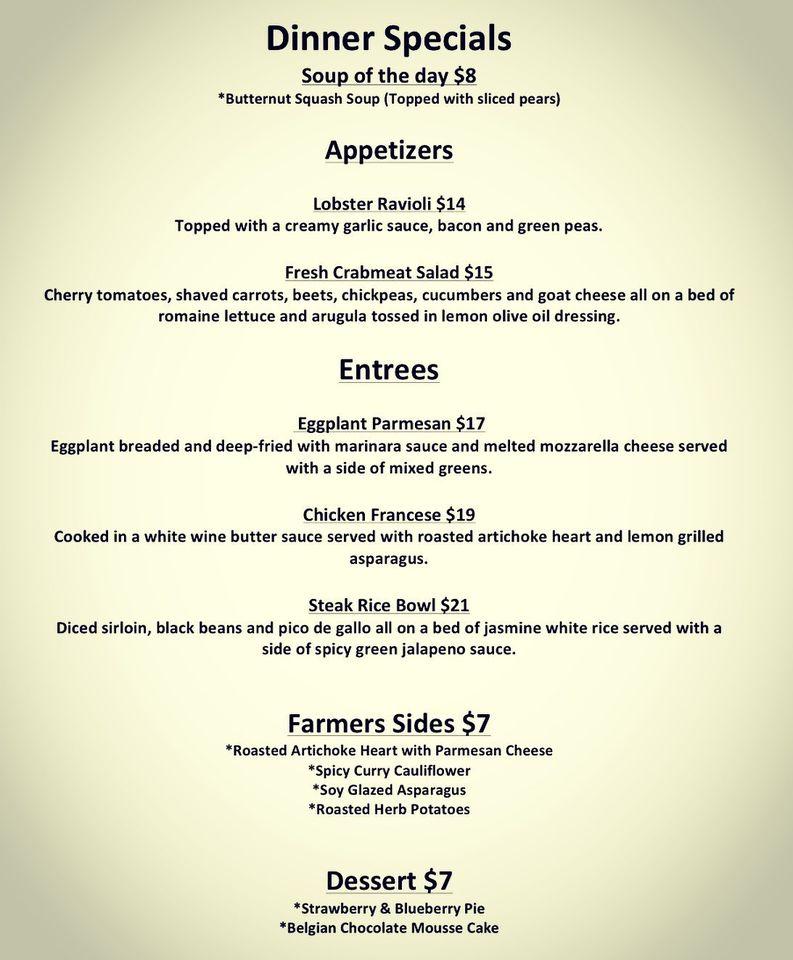 Dinner Specials
Soup of the day \$8
*Butternut Squash Soup (Topped with sliced pears)

Appetizers

Lobster Ravioli \$14
Topped with a creamy garlic sauce, bacon and green peas.

Fresh Crabmeat Salad \$15
Cherry tomatoes, shaved carrots, beets, chickpeas, cucumbers and goat cheese all on a bed of romaine lettuce and arugula tossed in lemon olive oil dressing.

Entrees

Eggplant Parmesan \$17
Eggplant breaded and deep-fried with marinara sauce and melted mozzarella cheese served with a side of mixed greens.

Chicken Francese \$19
Cooked in a white wine butter sauce served with roasted artichoke heart and lemon grilled asparagus.

Steak Rice Bowl \$21
Diced sirloin, black beans and pico de gallo all on a bed of jasmine white rice served with a side of spicy green jalapeno sauce.

Farmers Sides \$7
*Roasted Artichoke Heart with Parmesan Cheese
*Spicy Curry Cauliflower
*Soy Glazed Asparagus
*Roasted Herb Potatoes

Dessert \$7
*Strawberry & Blueberry Pie
*Belgian Chocolate Mousse Cake